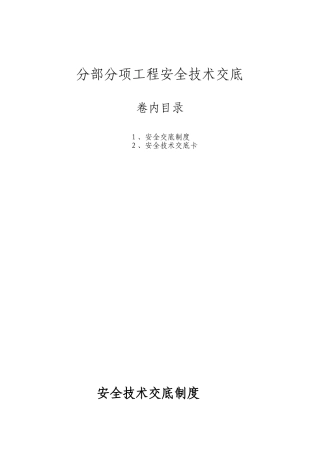 分部分项工程安全技术交底

卷内目录

1、安全交底制度
2、安全技术交底卡

安全技术交底制度